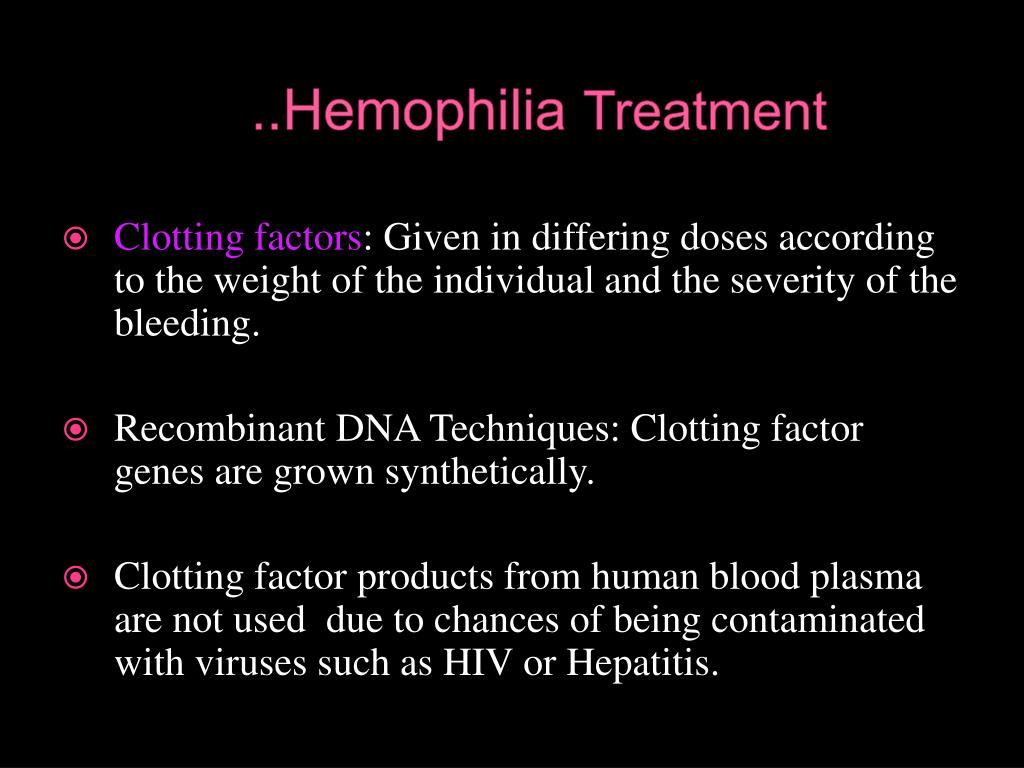 ..Hemophilia Treatment

Clotting factors: Given in differing doses according to the weight of the individual and the severity of the bleeding.

Recombinant DNA Techniques: Clotting factor genes are grown synthetically.

Clotting factor products from human blood plasma are not used due to chances of being contaminated with viruses such as HIV or Hepatitis.